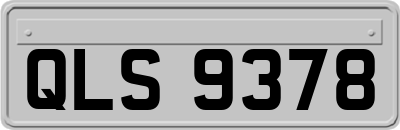 QLS 9378